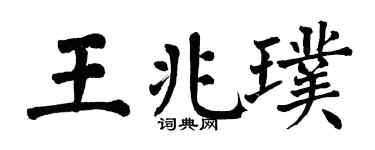 王兆璞

词典网